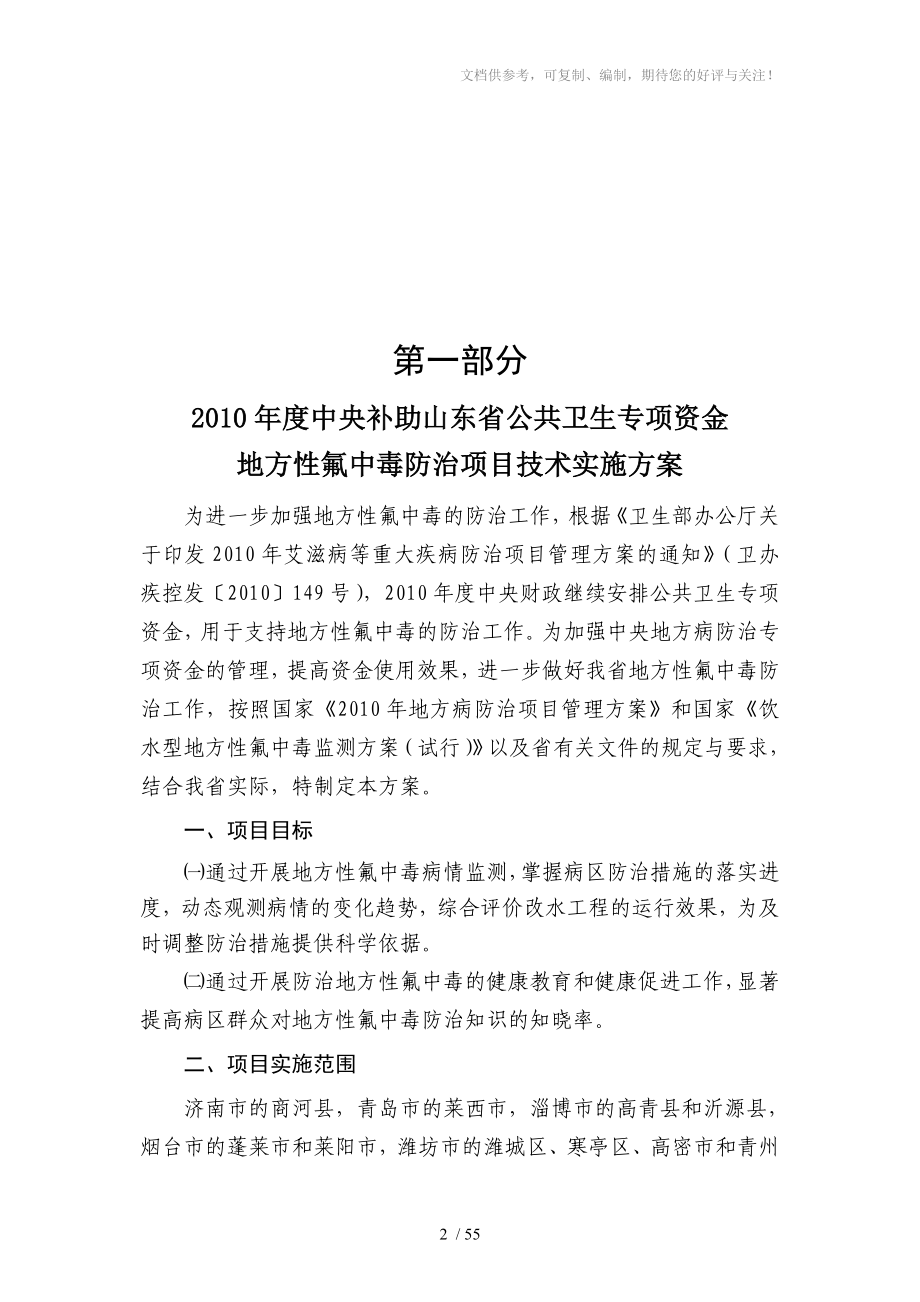 文档供参考，可复制、编制，期待您的好评与关注！

第一部分

2010年度中央补助山东省公共卫生专项资金

地方性氟中毒防治项目技术实施方案

为进一步加强地方性氟中毒的防治工作，根据《卫生部办公厅关于印发2010年艾滋病等重大疾病防治项目管理方案的通知》（卫办疾控发〔2010〕149号），2010年度中央财政继续安排公共卫生专项资金，用于支持地方性氟中毒的防治工作。为加强中央地方病防治专项资金的管理，提高资金使用效果，进一步做好我省地方性氟中毒防治工作，按照国家《2010年地方病防治项目管理方案》和国家《饮水型地方性氟中毒监测方案（试行）》以及省有关文件的规定与要求，结合我省实际，特制定本方案。

一、项目目标

㈠通过开展地方性氟中毒病情监测，掌握病区防治措施的落实进度，动态观测病情的变化趋势，综合评价改水工程的运行效果，为及时调整防治措施提供科学依据。

㈡通过开展防治地方性氟中毒的健康教育和健康促进工作，显著提高病区群众对地方性氟中毒防治知识的知晓率。

二、项目实施范围

济南市的商河县，青岛市的莱西市，淄博市的高青县和沂源县，烟台市的蓬莱市和莱阳市，潍坊市的潍城区、寒亭区、高密市和青州

2 / 55